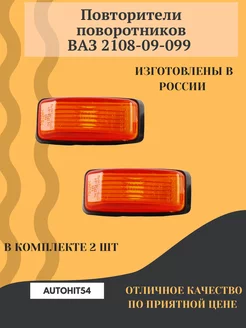 Повторители поворотников ВАЗ 2108-09-099

ИЗГОТОВЛЕНЫ В РОССИИ

В КОМПЛЕКТЕ 2 ШТ

AUTOHIT54

ОТЛИЧНОЕ КАЧЕСТВО ПО ПРИЯТНОЙ ЦЕНЕ